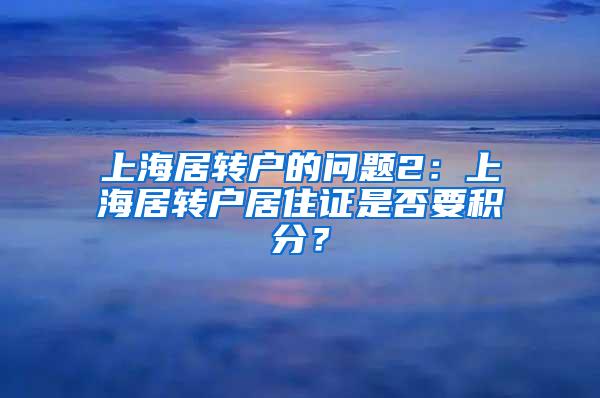 上海居转户的问题2：上海居转户居住证是否要积分？